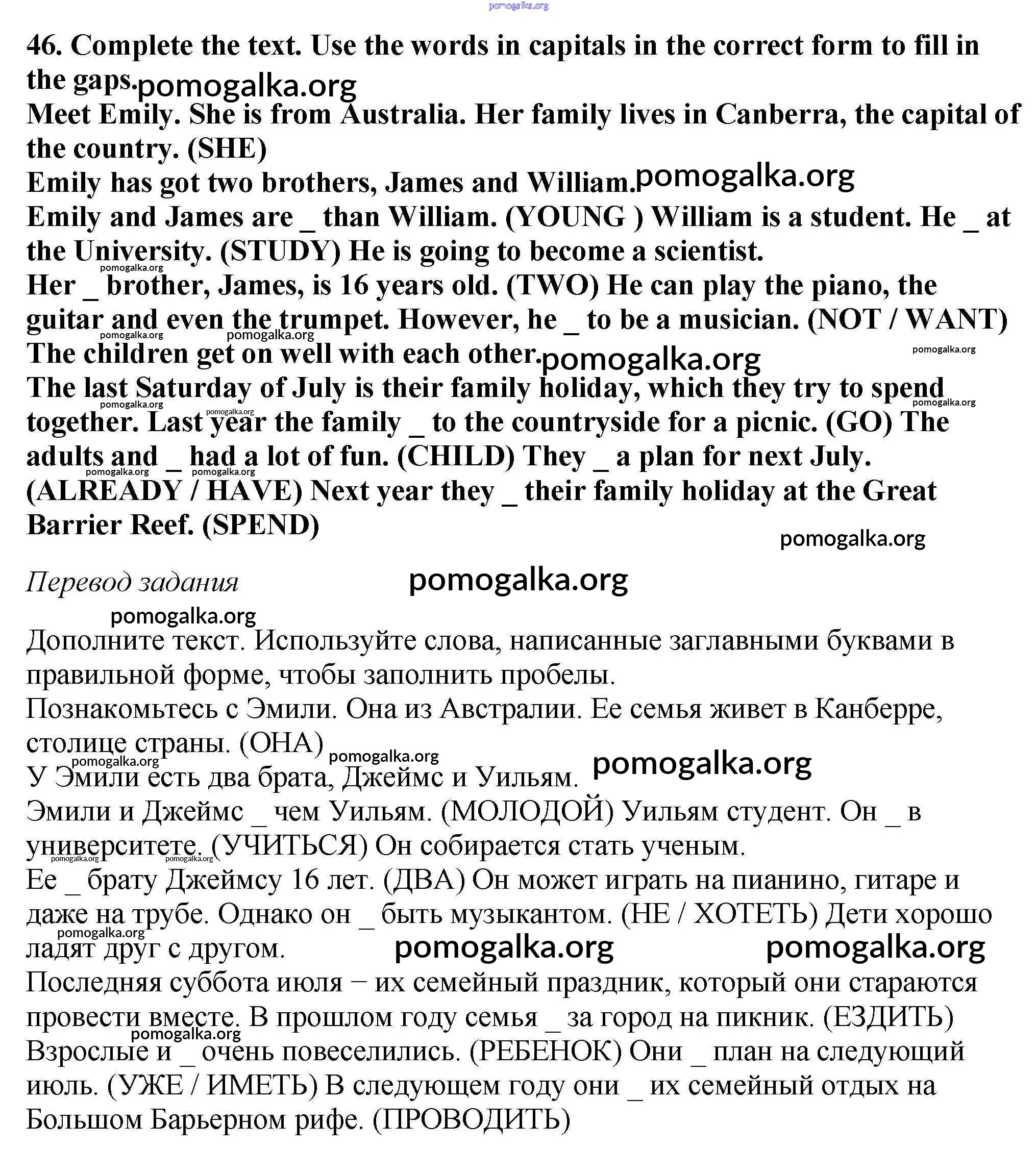 pomogalka.org

46. Complete the text. Use the words in capitals in the correct form to fill in the gaps. pomogalka.org
Meet Emily. She is from Australia. Her family lives in Canberra, the capital of the country. (SHE)
Emily has got two brothers, James and William. pomogalka.org
Emily and James are _ than William. (YOUNG ) William is a student. He _ at the University. (STUDY) He is going to become a scientist.
pomogalka.org
Her _ brother, James, is 16 years old. (TWO) He can play the piano, the guitar and even the trumpet. However, he _ to be a musician. (NOT / WANT)
pomogalka.org pomogalka.org
The children get on well with each other. pomogalka.org pomogalka.org
The last Saturday of July is their family holiday, which they try to spend together. Last year the family _ to the countryside for a picnic. (GO) The adults and _ had a lot of fun. (CHILD) They _ a plan for next July. (ALREADY / HAVE) Next year they _ their family holiday at the Great Barrier Reef. (SPEND)
pomogalka.org pomogalka.org pomogalka.org pomogalka.org pomogalka.org pomogalka.org

Перевод задания pomogalka.org

pomogalka.org
Дополните текст. Используйте слова, написанные заглавными буквами в правильной форме, чтобы заполнить пробелы.
Познакомьтесь с Эмили. Она из Австралии. Ее семья живет в Канберре, столице страны. (ОНА)
pomogalka.org pomogalka.org
У Эмили есть два брата, Джеймс и Уильям. pomogalka.org
Эмили и Джеймс _ чем Уильям. (МОЛОДОЙ) Уильям студент. Он _ в университете. (УЧИТЬСЯ) Он собирается стать ученым.
pomogalka.org pomogalka.org
Ее _ брату Джеймсу 16 лет. (ДВА) Он может играть на пианино, гитаре и даже на трубе. Однако он _ быть музыкантом. (НЕ / ХОТЕТЬ) Дети хорошо ладят друг с другом.
pomogalka.org pomogalka.org pomogalka.org
Последняя суббота июля − их семейный праздник, который они стараются провести вместе. В прошлом году семья _ за город на пикник. (ЕЗДИТЬ)
pomogalka.org
Взрослые и _ очень повеселились. (РЕБЕНОК) Они _ план на следующий июль. (УЖЕ / ИМЕТЬ) В следующем году они _ их семейный отдых на Большом Барьерном рифе. (ПРОВОДИТЬ)